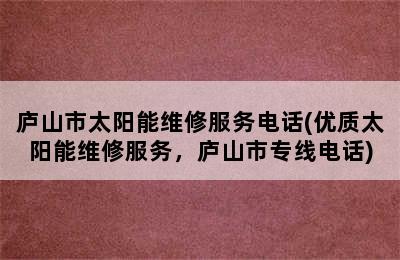 庐山市太阳能维修服务电话(优质太阳能维修服务，庐山市专线电话)